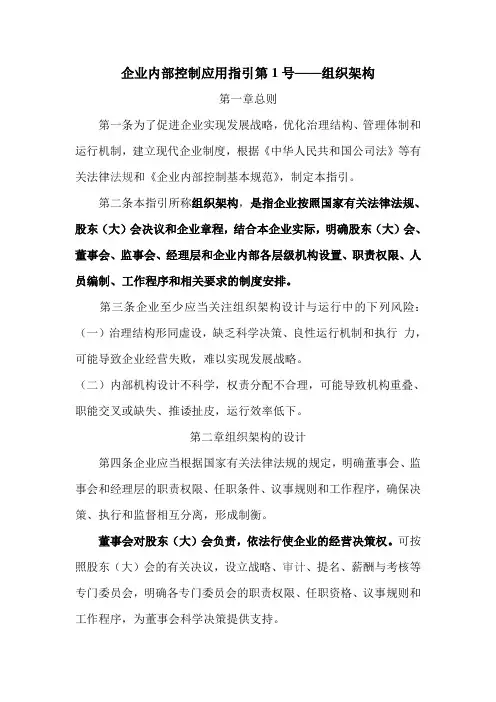 企业内部控制应用指引第 1 号——组织架构

第一章总则

第一条为了促进企业实现发展战略，优化治理结构、管理体制和运行机制，建立现代企业制度，根据《中华人民共和国公司法》等有关法律法规和《企业内部控制基本规范》，制定本指引。

第二条本指引所称组织架构，是指企业按照国家有关法律法规、股东（大）会决议和企业章程，结合本企业实际，明确股东（大）会、董事会、监事会、经理层和企业内部各层级机构设置、职责权限、人员编制、工作程序和相关要求的制度安排。

第三条企业至少应当关注组织架构设计与运行中的下列风险：

（一）治理结构形同虚设，缺乏科学决策、良性运行机制和执行 力，可能导致企业经营失败，难以实现发展战略。

（二）内部机构设计不科学，权责分配不合理，可能导致机构重叠、职能交叉或缺失、推诿扯皮，运行效率低下。

第二章组织架构的设计

第四条企业应当根据国家有关法律法规的规定，明确董事会、监事会和经理层的职责权限、任职条件、议事规则和工作程序，确保决策、执行和监督相互分离，形成制衡。

董事会对股东（大）会负责，依法行使企业的经营决策权。可按照股东（大）会的有关决议，设立战略、审计、提名、薪酬与考核等专门委员会，明确各专门委员会的职责权限、任职资格、议事规则和工作程序，为董事会科学决策提供支持。